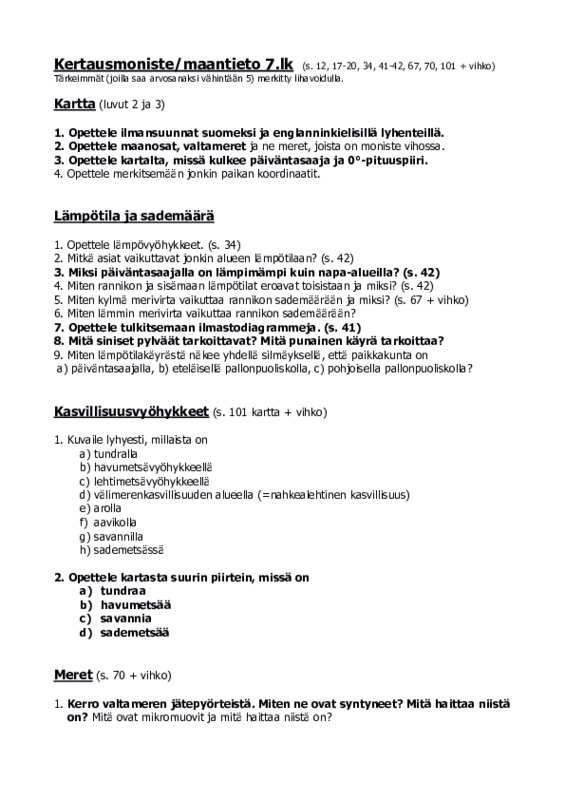 Kertausmoniste/maantieto 7.lk (s. 12, 17-20, 34, 41-42, 67, 70, 101 + vihko)
Tärkeimmät (joilla saa arvosanaksi vähintään 5) merkitty lihavoidulla.

Kartta (luvut 2 ja 3)

1. Opettele ilmansuunnat suomeksi ja englanninkielisillä lyhenteillä.
2. Opettele maanosat, valtameret ja ne meret, joista on moniste vihossa.
3. Opettele kartalta, missä kulkee päiväntasaaja ja 0°-pituuspiiri.
4. Opettele merkitsemään jonkin paikan koordinaatit.

Lämpötila ja sademäärä

1. Opettele lämpövyöhykkeet. (s. 34)
2. Mitkä asiat vaikuttavat jonkin alueen lämpötilaan? (s. 42)
3. Miksi päiväntasaajalla on lämpimämpi kuin napa-alueilla? (s. 42)
4. Miten rannikon ja sisämaan lämpötilat eroavat toisistaan ja miksi? (s. 42)
5. Miten kylmä merivirta vaikuttaa rannikon sademäärään ja miksi? (s. 67 + vihko)
6. Miten lämmin merivirta vaikuttaa rannikon sademäärään?
7. Opettele tulkitsemaan ilmastodiagrammeja. (s. 41)
8. Mitä siniset pylväät tarkoittavat? Mitä punainen käyrä tarkoittaa?
9. Miten lämpötilakäyrästä näkee yhdellä silmäyksellä, että paikkakunta on
a) päiväntasaajalla, b) eteläisellä pallonpuoliskolla, c) pohjoisella pallonpuoliskolla?

Kasvillisuusvyöhykkeet (s. 101 kartta + vihko)

1. Kuvaile lyhyesti, millaista on
a) tundralla
b) havumetsävyöhykkeellä
c) lehtimetsävyöhykkeellä
d) välimerenkasvillisuuden alueella (=nahkealehtinen kasvillisuus)
e) arolla
f) aavikolla
g) savannilla
h) sademetsässä

2. Opettele kartasta suurin piirtein, missä on
a) tundraa
b) havumetsää
c) savannia
d) sademetsää

Meret (s. 70 + vihko)

1. Kerro valtameren jätepyörteistä. Miten ne ovat syntyneet? Mitä haittaa niistä on? Mitä ovat mikromuovit ja mitä haittaa niistä on?